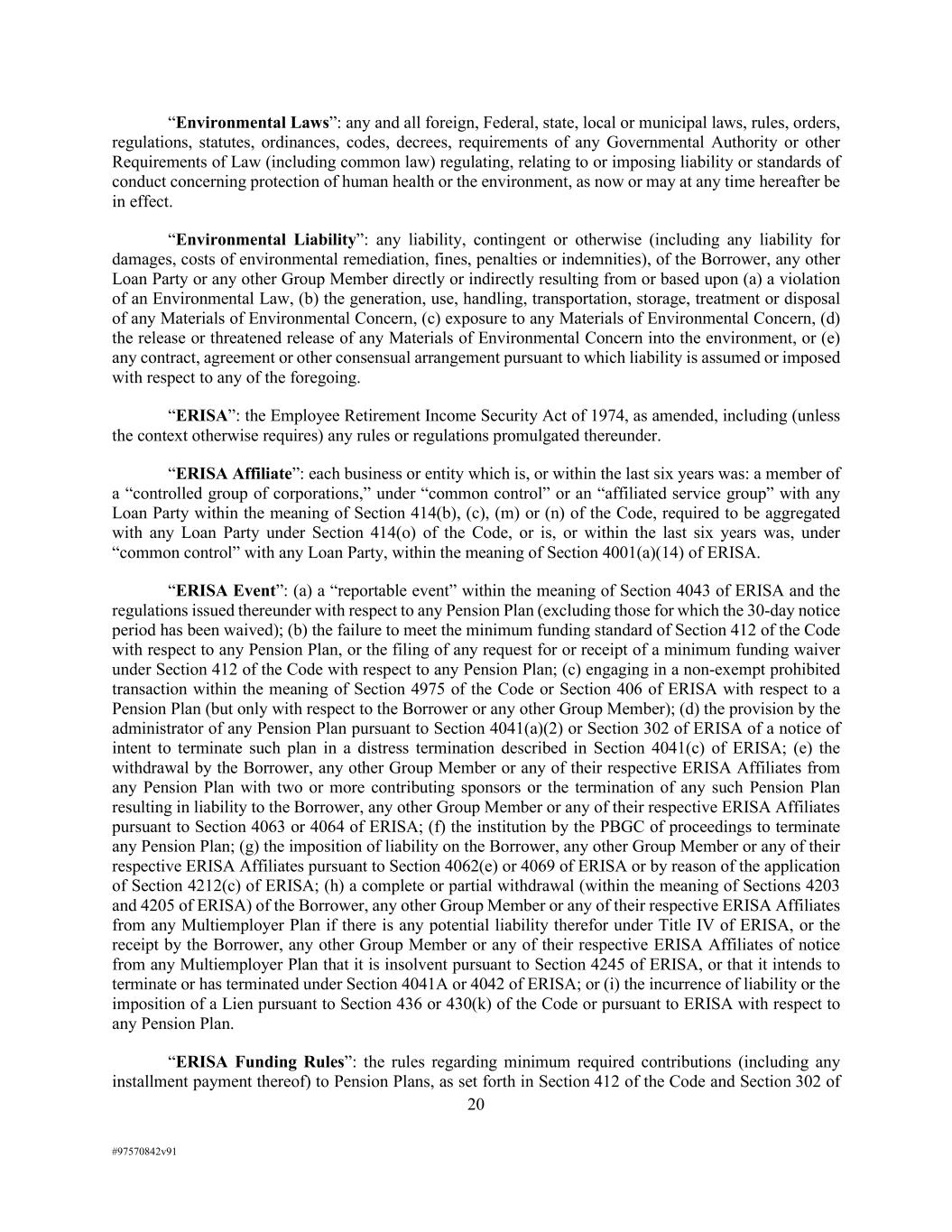 "Environmental Laws": any and all foreign, Federal, state, local or municipal laws, rules, orders, regulations, statutes, ordinances, codes, decrees, requirements of any Governmental Authority or other Requirements of Law (including common law) regulating, relating to or imposing liability or standards of conduct concerning protection of human health or the environment, as now or may at any time hereafter be in effect.

"Environmental Liability": any liability, contingent or otherwise (including any liability for damages, costs of environmental remediation, fines, penalties or indemnities), of the Borrower, any other Loan Party or any other Group Member directly or indirectly resulting from or based upon (a) a violation of an Environmental Law, (b) the generation, use, handling, transportation, storage, treatment or disposal of any Materials of Environmental Concern, (c) exposure to any Materials of Environmental Concern, (d) the release or threatened release of any Materials of Environmental Concern into the environment, or (e) any contract, agreement or other consensual arrangement pursuant to which liability is assumed or imposed with respect to any of the foregoing.

"ERISA": the Employee Retirement Income Security Act of 1974, as amended, including (unless the context otherwise requires) any rules or regulations promulgated thereunder.

"ERISA Affiliate": each business or entity which is, or within the last six years was: a member of a "controlled group of corporations," under "common control" or an "affiliated service group" with any Loan Party within the meaning of Section 414(b), (c), (m) or (n) of the Code, required to be aggregated with any Loan Party under Section 414(o) of the Code, or is, or within the last six years was, under "common control" with any Loan Party, within the meaning of Section 4001(a)(14) of ERISA.

"ERISA Event": (a) a "reportable event" within the meaning of Section 4043 of ERISA and the regulations issued thereunder with respect to any Pension Plan (excluding those for which the 30-day notice period has been waived); (b) the failure to meet the minimum funding standard of Section 412 of the Code with respect to any Pension Plan, or the filing of any request for or receipt of a minimum funding waiver under Section 412 of the Code with respect to any Pension Plan; (c) engaging in a non-exempt prohibited transaction within the meaning of Section 4975 of the Code or Section 406 of ERISA with respect to a Pension Plan (but only with respect to the Borrower or any other Group Member); (d) the provision by the administrator of any Pension Plan pursuant to Section 4041(a)(2) or Section 302 of ERISA of a notice of intent to terminate such plan in a distress termination described in Section 4041(c) of ERISA; (e) the withdrawal by the Borrower, any other Group Member or any of their respective ERISA Affiliates from any Pension Plan with two or more contributing sponsors or the termination of any such Pension Plan resulting in liability to the Borrower, any other Group Member or any of their respective ERISA Affiliates pursuant to Section 4063 or 4064 of ERISA; (f) the institution by the PBGC of proceedings to terminate any Pension Plan; (g) the imposition of liability on the Borrower, any other Group Member or any of their respective ERISA Affiliates pursuant to Section 4062(e) or 4069 of ERISA or by reason of the application of Section 4212(c) of ERISA; (h) a complete or partial withdrawal (within the meaning of Sections 4203 and 4205 of ERISA) of the Borrower, any other Group Member or any of their respective ERISA Affiliates from any Multiemployer Plan if there is any potential liability therefor under Title IV of ERISA, or the receipt by the Borrower, any other Group Member or any of their respective ERISA Affiliates of notice from any Multiemployer Plan that it is insolvent pursuant to Section 4245 of ERISA, or that it intends to terminate or has terminated under Section 4041A or 4042 of ERISA; or (i) the incurrence of liability or the imposition of a Lien pursuant to Section 436 or 430(k) of the Code or pursuant to ERISA with respect to any Pension Plan.

"ERISA Funding Rules": the rules regarding minimum required contributions (including any installment payment thereof) to Pension Plans, as set forth in Section 412 of the Code and Section 302 of

20

#97570842v91